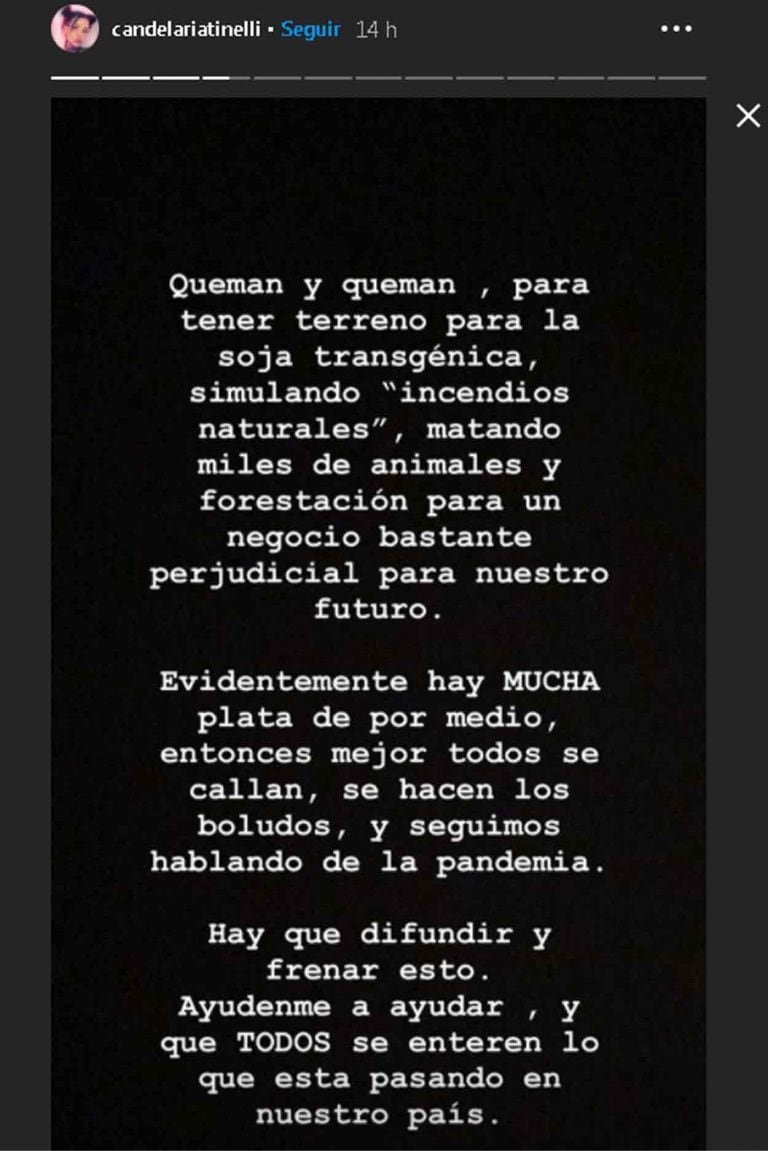 candelariatinelli • Seguir 14 h

Queman y queman , para tener terreno para la soja transgénica, simulando “incendios naturales”, matando miles de animales y forestación para un negocio bastante perjudicial para nuestro futuro.

Evidentemente hay MUCHA plata de por medio, entonces mejor todos se callan, se hacen los boludos, y seguimos hablando de la pandemia.

Hay que difundir y frenar esto.
Ayudenme a ayudar , y que TODOS se enteren lo que esta pasando en nuestro país.